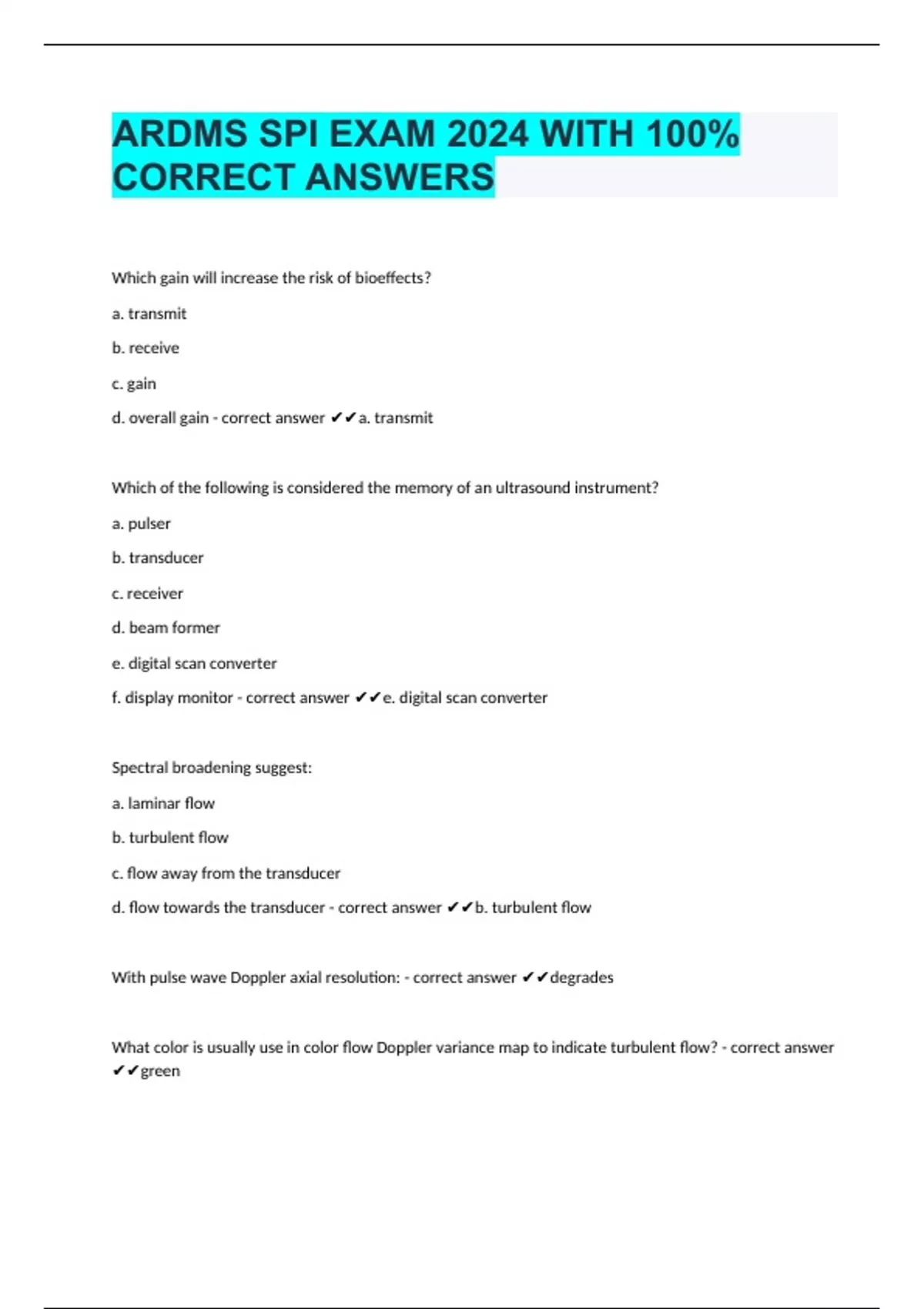 ARDMS SPI EXAM 2024 WITH 100% CORRECT ANSWERS

Which gain will increase the risk of bioeffects?

a. transmit

b. receive

c. gain

d. overall gain - correct answer ✔✔a. transmit

Which of the following is considered the memory of an ultrasound instrument?

a. pulser

b. transducer

c. receiver

d. beam former

e. digital scan converter

f. display monitor - correct answer ✔✔e. digital scan converter

Spectral broadening suggest:

a. laminar flow

b. turbulent flow

c. flow away from the transducer

d. flow towards the transducer - correct answer ✔✔b. turbulent flow

With pulse wave Doppler axial resolution: - correct answer ✔✔degrades

What color is usually use in color flow Doppler variance map to indicate turbulent flow? - correct answer ✔✔green